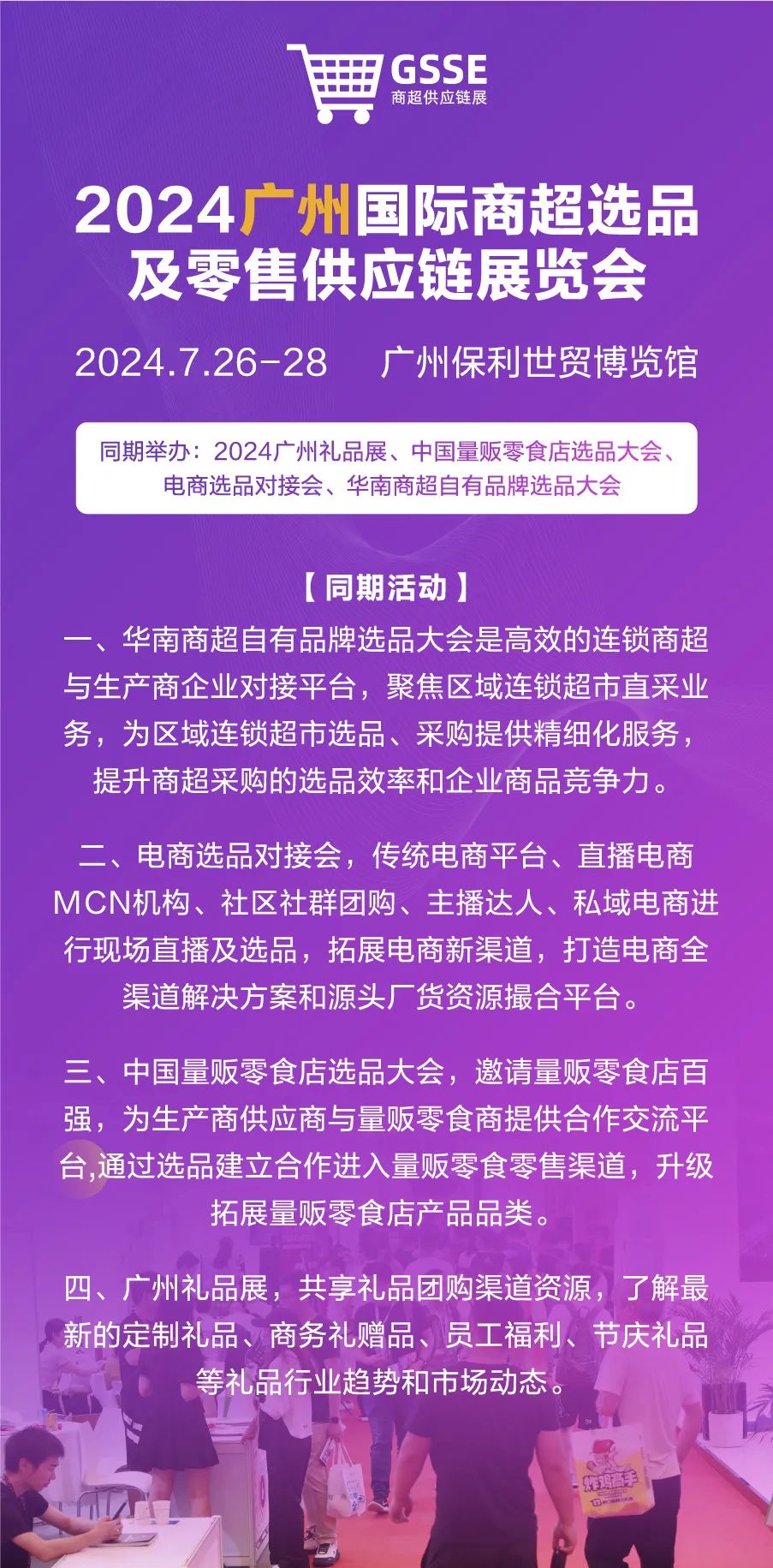 GSSE
商超供应链展

2024广州国际商超选品及零售供应链展览会

2024.7.26-28 广州保利世贸博览馆

同期举办：2024广州礼品展、中国量贩零食店选品大会、电商选品对接会、华南商超自有品牌选品大会

【同期活动】

一、华南商超自有品牌选品大会是高效的连锁商超与生产商企业对接平台，聚焦区域连锁超市直采业务，为区域连锁超市选品、采购提供精细化服务，提升商超采购的选品效率和企业商品竞争力。

二、电商选品对接会，传统电商平台、直播电商MCN机构、社区社群团购、主播达人、私域电商进行现场直播及选品，拓展电商新渠道，打造电商全渠道解决方案和源头厂货资源撮合平台。

三、中国量贩零食店选品大会，邀请量贩零食店百强，为生产商供应商与量贩零食商提供合作交流平台,通过选品建立合作进入量贩零食零售渠道，升级拓展量贩零食店产品品类。

四、广州礼品展，共享礼品团购渠道资源，了解最新的定制礼品、商务礼赠品、员工福利、节庆礼品等礼品行业趋势和市场动态。

炸鸡高手